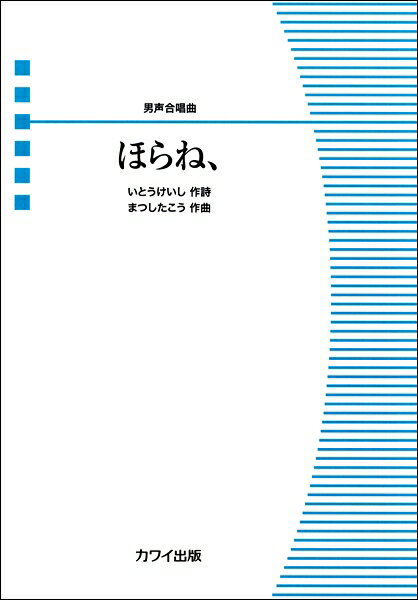 男声合唱曲

ほらね、

いとうけいし 作詩
まつしたこう 作曲

カワイ出版